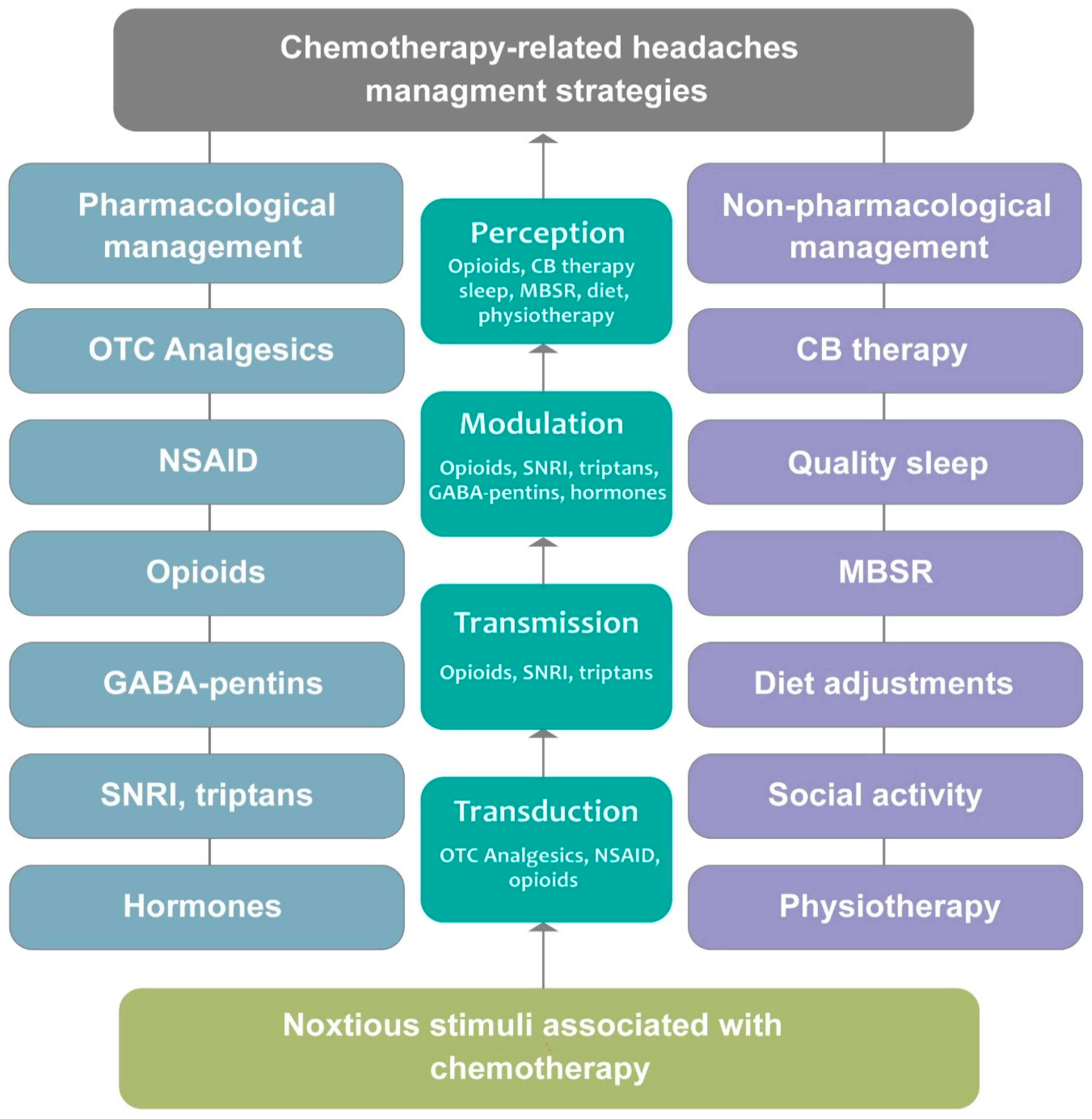 Chemotherapy-related headaches managment strategies

Pharmacological management

OTC Analgesics

NSAID

Opioids

GABA-pentins

SNRI, triptans

Hormones

Perception
Opioids, CB therapy sleep, MBSR, diet, physiotherapy

Modulation
Opioids, SNRI, triptans, GABA-pentins, hormones

Transmission
Opioids, SNRI, triptans

Transduction
OTC Analgesics, NSAID, opioids

Non-pharmacological management

CB therapy

Quality sleep

MBSR

Diet adjustments

Social activity

Physiotherapy

Noxtious stimuli associated with chemotherapy